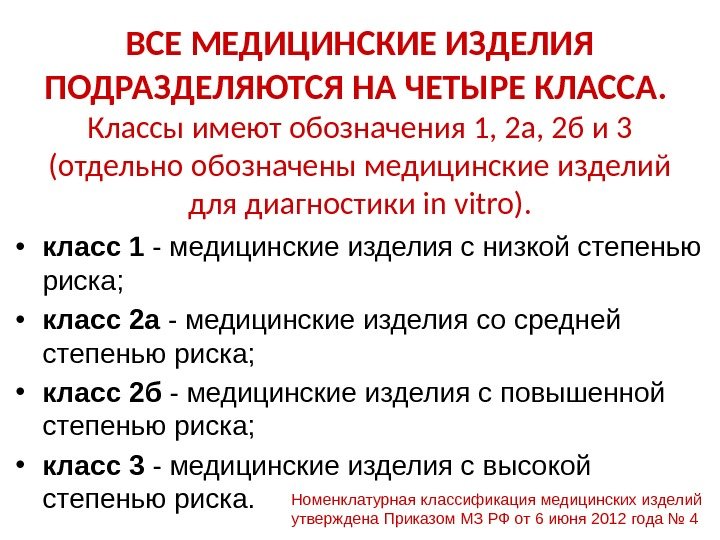 ВСЕ МЕДИЦИНСКИЕ ИЗДЕЛИЯ ПОДРАЗДЕЛЯЮТСЯ НА ЧЕТЫРЕ КЛАССА.
Классы имеют обозначения 1, 2а, 2б и 3 (отдельно обозначены медицинские изделий для диагностики in vitro).

• класс 1 - медицинские изделия с низкой степенью риска;
• класс 2а - медицинские изделия со средней степенью риска;
• класс 2б - медицинские изделия с повышенной степенью риска;
• класс 3 - медицинские изделия с высокой степенью риска.

Номенклатурная классификация медицинских изделий утверждена Приказом МЗ РФ от 6 июня 2012 года № 4